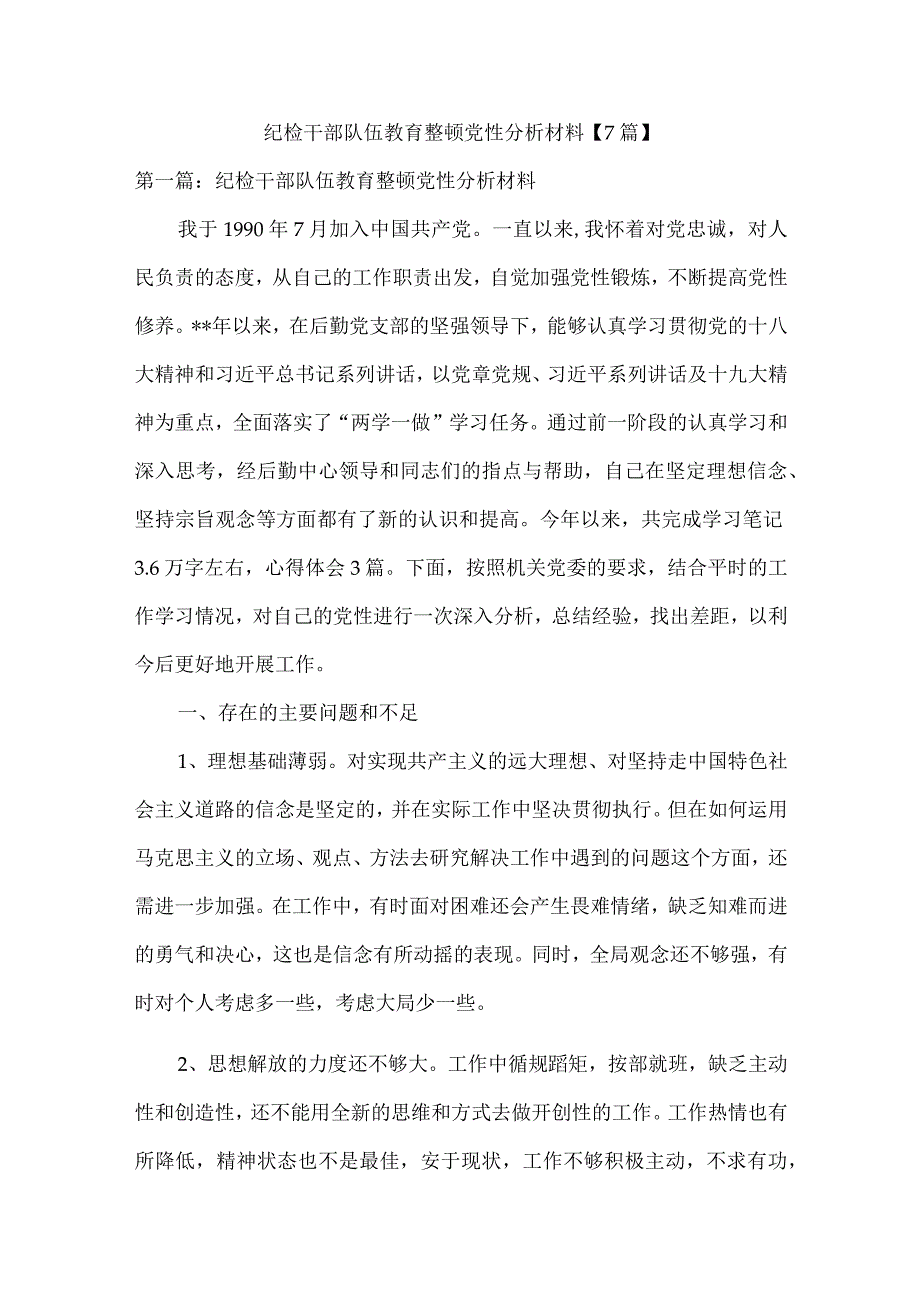 纪检干部队伍教育整顿党性分析材料【7篇】

第一篇：纪检干部队伍教育整顿党性分析材料

我于1990年7月加入中国共产党。一直以来，我怀着对党忠诚，对人民负责的态度，从自己的工作职责出发，自觉加强党性锻炼，不断提高党性修养。**年以来，在后勤党支部的坚强领导下，能够认真学习贯彻党的十八大精神和习近平总书记系列讲话，以党章党规、习近平系列讲话及十九大精神为重点，全面落实了“两学一做”学习任务。通过前一阶段的认真学习和深入思考，经后勤中心领导和同志们的指点与帮助，自己在坚定理想信念、坚持宗旨观念等方面都有了新的认识和提高。今年以来，共完成学习笔记3.6万字左右，心得体会3篇。下面，按照机关党委的要求，结合平时的工作学习情况，对自己的党性进行一次深入分析，总结经验，找出差距，以利今后更好地开展工作。

一、存在的主要问题和不足

1、理想基础薄弱。对实现共产主义的远大理想、对坚持走中国特色社会主义道路的信念是坚定的，并在实际工作中坚决贯彻执行。但在如何运用马克思主义的立场、观点、方法去研究解决工作中遇到的问题这个方面，还需进一步加强。在工作中，有时面对困难还会产生畏难情绪，缺乏知难而进的勇气和决心，这也是信念有所动摇的表现。同时，全局观念还不够强，有时对个人考虑多一些，考虑大局少一些。

2、思想解放的力度还不够大。工作中循规蹈矩，按部就班，缺乏主动性和创造性，还不能用全新的思维和方式去做开创性的工作。工作热情也有所降低，精神状态也不是最佳，安于现状，工作不够积极主动，不求有功，